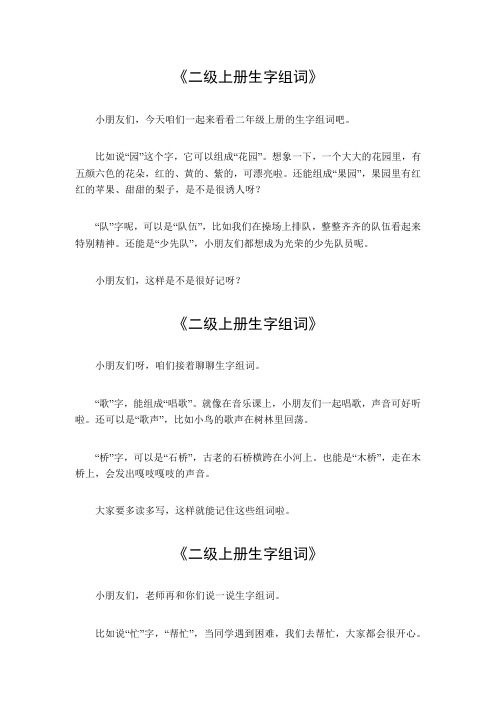 《二级上册生字组词》

小朋友们，今天咱们一起来看看二年级上册的生字组词吧。

比如说“园”这个字，它可以组成“花园”。想象一下，一个大大的花园里，有五颜六色的花朵，红的、黄的、紫的，可漂亮啦。还能组成“果园”，果园里有红红的苹果、甜甜的梨子，是不是很诱人呀？

“队”字呢，可以是“队伍”，比如我们在操场上排队，整整齐齐的队伍看起来特别精神。还能是“少先队”，小朋友们都想成为光荣的少先队员呢。

小朋友们，这样是不是很好记呀？

《二级上册生字组词》

小朋友们呀，咱们接着聊聊生字组词。

“歌”字，能组成“唱歌”。就像在音乐课上，小朋友们一起唱歌，声音可好听啦。还可以是“歌声”，比如小鸟的歌声在树林里回荡。

“桥”字，可以是“石桥”，古老的石桥横跨在小河上。也能是“木桥”，走在木桥上，会发出嘎吱嘎吱的声音。

大家要多读多写，这样就能记住这些组词啦。

《二级上册生字组词》

小朋友们，老师再和你们说一说生字组词。

比如说“忙”字，“帮忙”，当同学遇到困难，我们去帮忙，大家都会很开心。